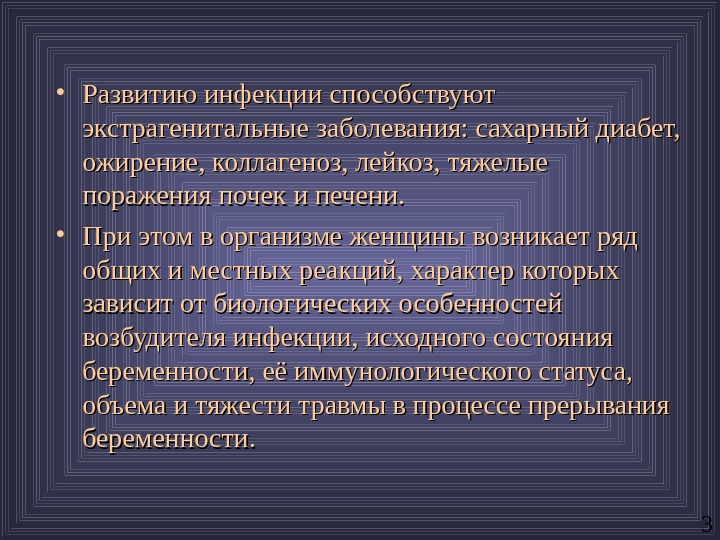 • Развитию инфекции способствуют экстрагенитальные заболевания: сахарный диабет, ожирение, коллагеноз, лейкоз, тяжелые поражения почек и печени.

• При этом в организме женщины возникает ряд общих и местных реакций, характер которых зависит от биологических особенностей возбудителя инфекции, исходного состояния беременности, её иммунологического статуса, объема и тяжести травмы в процессе прерывания беременности.

3